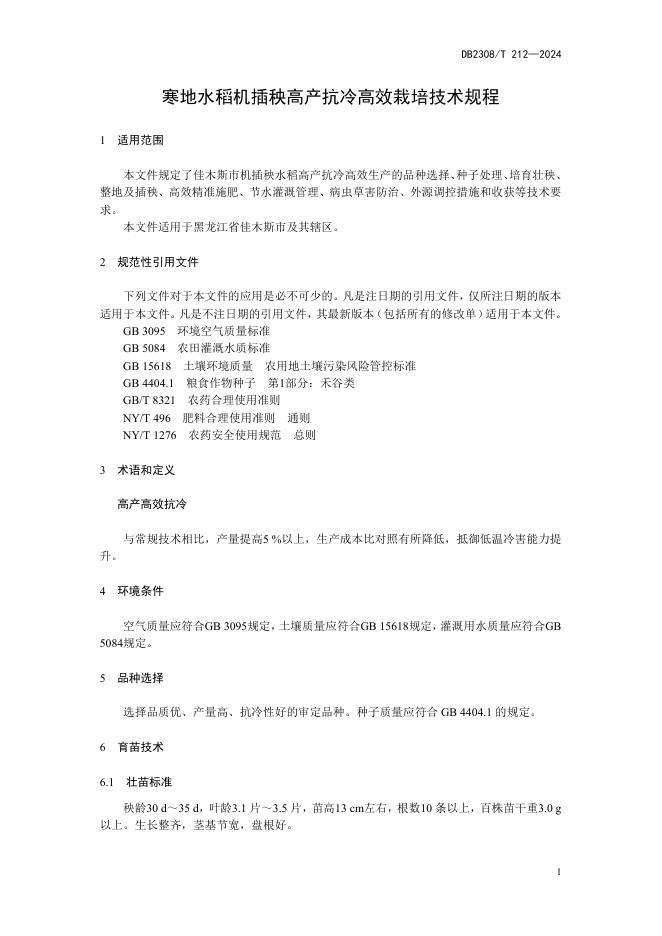 DB2308/T 212—2024

寒地水稻机插秧高产抗冷高效栽培技术规程

1 适用范围

本文件规定了佳木斯市机插秧水稻高产抗冷高效生产的品种选择、种子处理、培育壮秧、整地及插秧、高效精准施肥、节水灌溉管理、病虫草害防治、外源调控措施和收获等技术要求。

本文件适用于黑龙江省佳木斯市及其辖区。

2 规范性引用文件

下列文件对于本文件的应用是必不可少的。凡是注日期的引用文件，仅所注日期的版本适用于本文件。凡是不注日期的引用文件，其最新版本（包括所有的修改单）适用于本文件。

GB 3095 环境空气质量标准
GB 5084 农田灌溉水质标准
GB 15618 土壤环境质量 农用地土壤污染风险管控标准
GB 4404.1 粮食作物种子 第1部分：禾谷类
GB/T 8321 农药合理使用准则
NY/T 496 肥料合理使用准则 通则
NY/T 1276 农药安全使用规范 总则

3 术语和定义

高产高效抗冷

与常规技术相比，产量提高5 %以上，生产成本比对照有所降低，抵御低温冷害能力提升。

4 环境条件

空气质量应符合GB 3095规定，土壤质量应符合GB 15618规定，灌溉用水质量应符合GB 5084规定。

5 品种选择

选择品质优、产量高、抗冷性好的审定品种。种子质量应符合 GB 4404.1 的规定。

6 育苗技术

6.1 壮苗标准

秧龄30 d～35 d，叶龄3.1 片～3.5 片，苗高13 cm左右，根数10 条以上，百株苗干重3.0 g以上。生长整齐，茎基节宽，盘根好。

1